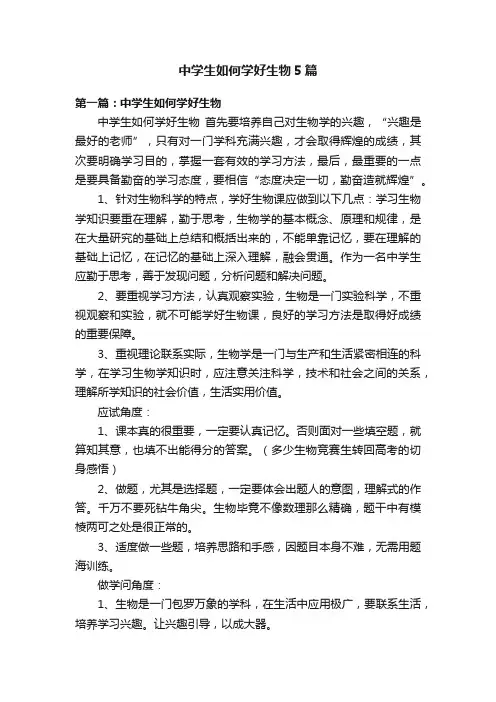 中学生如何学好生物5篇

第一篇：中学生如何学好生物

中学生如何学好生物 首先要培养自己对生物学的兴趣，“兴趣是最好的老师”，只有对一门学科充满兴趣，才会取得辉煌的成绩，其次要明确学习目的，掌握一套有效的学习方法，最后，最重要的一点是要具备勤奋的学习态度，要相信“态度决定一切，勤奋造就辉煌”。

1、针对生物科学的特点，学好生物课应做到以下几点：学习生物学知识要重在理解，勤于思考，生物学的基本概念、原理和规律，是在大量研究的基础上总结和概括出来的，不能单靠记忆，要在理解的基础上记忆，在记忆的基础上深入理解，融会贯通。作为一名中学生应勤于思考，善于发现问题，分析问题和解决问题。

2、要重视学习方法，认真观察实验，生物是一门实验科学，不重视观察和实验，就不可能学好生物课，良好的学习方法是取得好成绩的重要保障。

3、重视理论联系实际，生物学是一门与生产和生活紧密相连的科学，在学习生物学知识时，应注意关注科学，技术和社会之间的关系，理解所学知识的社会价值，生活实用价值。

应试角度：

1、课本真的很重要，一定要认真记忆。否则面对一些填空题，就算知其意，也填不出能得分的答案。（多少生物竞赛生转回高考的切身感悟）

2、做题，尤其是选择题，一定要体会出题人的意图，理解式的作答。千万不要死钻牛角尖。生物毕竟不像数理那么精确，题干中有模棱两可之处是很正常的。

3、适度做一些题，培养思路和手感，因题目本身不难，无需用题海训练。

做学问角度：

1、生物是一门包罗万象的学科，在生活中应用极广，要联系生活，培养学习兴趣。让兴趣引导，以成大器。